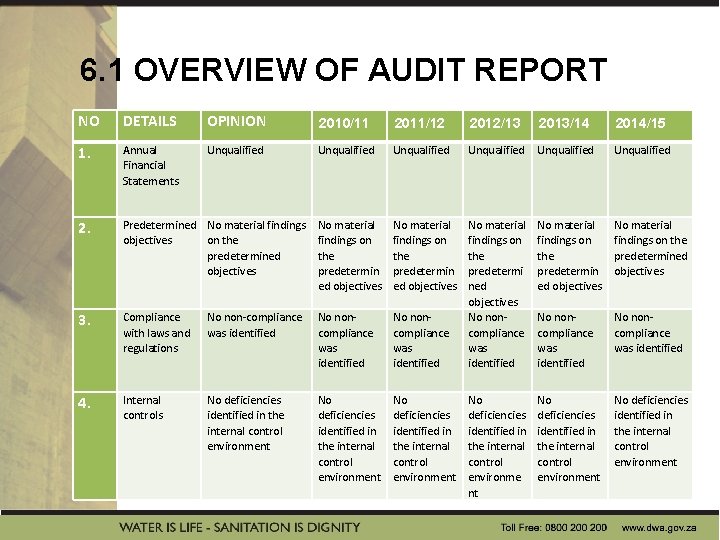 6.1 OVERVIEW OF AUDIT REPORT

| NO | DETAILS | OPINION | 2010/11 | 2011/12 | 2012/13 | 2013/14 | 2014/15 |
|---|---|---|---|---|---|---|---|
| 1. | Annual Financial Statements | Unqualified | Unqualified | Unqualified | Unqualified | Unqualified | Unqualified |
| 2. | Predetermined objectives | No material findings on the predetermined objectives | No material findings on the predetermined objectives | No material findings on the predetermined objectives | No material findings on the predetermined objectives | No material findings on the predetermined objectives | No material findings on the predetermined objectives |
| 3. | Compliance with laws and regulations | No non-compliance was identified | No non-compliance was identified | No non-compliance was identified | No non-compliance was identified | No non-compliance was identified | No non-compliance was identified |
| 4. | Internal controls | No deficiencies identified in the internal control environment | No deficiencies identified in the internal control environment | No deficiencies identified in the internal control environment | No deficiencies identified in the internal control environment | No deficiencies identified in the internal control environment | No deficiencies identified in the internal control environment |

WATER IS LIFE - SANITATION IS DIGNITY

Toll Free: 0800 200 200 www.dwa.gov.za